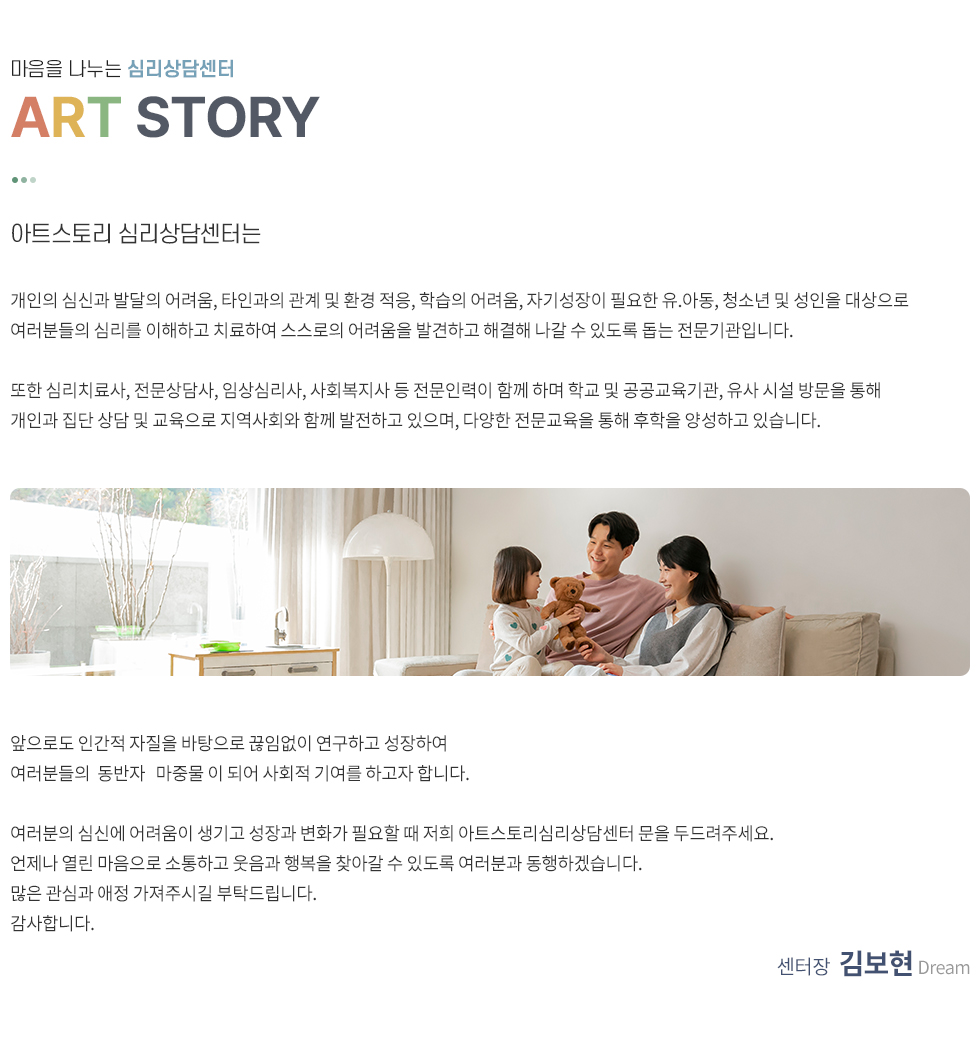 마음을 나누는 심리상담센터

ART STORY

아트스토리 심리상담센터는

개인의 심신과 발달의 어려움, 타인과의 관계 및 환경 적응, 학습의 어려움, 자기성장이 필요한 유.아동, 청소년 및 성인을 대상으로 여러분들의 심리를 이해하고 치료하여 스스로의 어려움을 발견하고 해결해 나갈 수 있도록 돕는 전문기관입니다.

또한 심리치료사, 전문상담사, 임상심리사, 사회복지사 등 전문인력이 함께 하며 학교 및 공공교육기관, 유사 시설 방문을 통해 개인과 집단 상담 및 교육으로 지역사회와 함께 발전하고 있으며, 다양한 전문교육을 통해 후학을 양성하고 있습니다.

앞으로도 인간적 자질을 바탕으로 끊임없이 연구하고 성장하여 여러분들의 동반자 마중물 이 되어 사회적 기여를 하고자 합니다.

여러분의 심신에 어려움이 생기고 성장과 변화가 필요할 때 저희 아트스토리심리상담센터 문을 두드려주세요.
언제나 열린 마음으로 소통하고 웃음과 행복을 찾아갈 수 있도록 여러분과 동행하겠습니다.
많은 관심과 애정 가져주시길 부탁드립니다.
감사합니다.

센터장 김보현 Dream